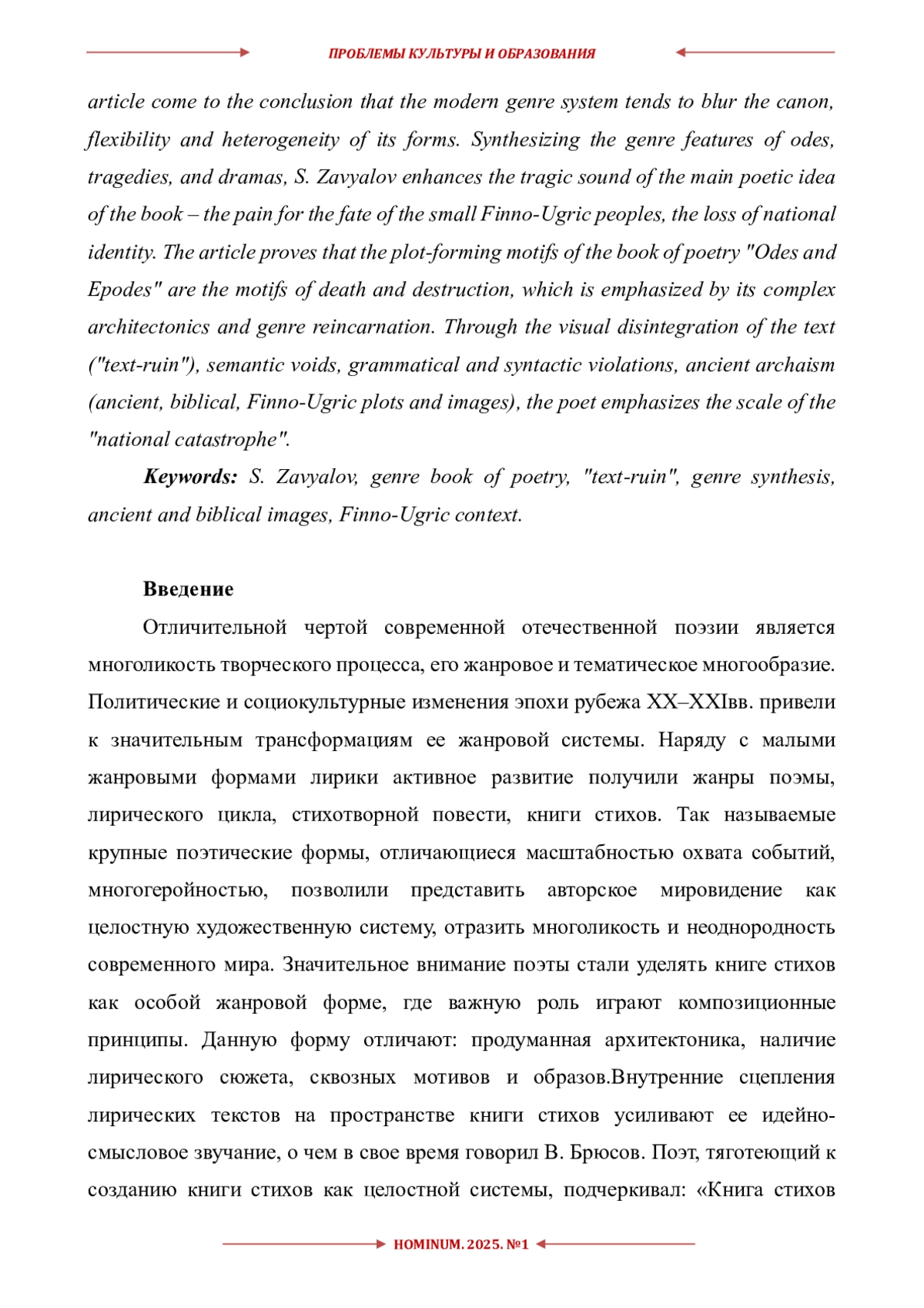 ПРОБЛЕМЫ КУЛЬТУРЫ И ОБРАЗОВАНИЯ

article come to the conclusion that the modern genre system tends to blur the canon, flexibility and heterogeneity of its forms. Synthesizing the genre features of odes, tragedies, and dramas, S. Zavyalov enhances the tragic sound of the main poetic idea of the book – the pain for the fate of the small Finno-Ugric peoples, the loss of national identity. The article proves that the plot-forming motifs of the book of poetry "Odes and Epodes" are the motifs of death and destruction, which is emphasized by its complex architectonics and genre reincarnation. Through the visual disintegration of the text ("text-ruin"), semantic voids, grammatical and syntactic violations, ancient archaism (ancient, biblical, Finno-Ugric plots and images), the poet emphasizes the scale of the "national catastrophe".

Keywords: S. Zavyalov, genre book of poetry, "text-ruin", genre synthesis, ancient and biblical images, Finno-Ugric context.

Введение

Отличительной чертой современной отечественной поэзии является многоликость творческого процесса, его жанровое и тематическое многообразие. Политические и социокультурные изменения эпохи рубежа XX–XXIвв. привели к значительным трансформациям ее жанровой системы. Наряду с малыми жанровыми формами лирики активное развитие получили жанры поэмы, лирического цикла, стихотворной повести, книги стихов. Так называемые крупные поэтические формы, отличающиеся масштабностью охвата событий, многогеройностью, позволили представить авторское мировидение как целостную художественную систему, отразить многоликость и неоднородность современного мира. Значительное внимание поэты стали уделять книге стихов как особой жанровой форме, где важную роль играют композиционные принципы. Данную форму отличают: продуманная архитектоника, наличие лирического сюжета, сквозных мотивов и образов.Внутренние сцепления лирических текстов на пространстве книги стихов усиливают ее идейно-смысловое звучание, о чем в свое время говорил В. Брюсов. Поэт, тяготеющий к созданию книги стихов как целостной системы, подчеркивал: «Книга стихов

HOMINUM. 2025. №1